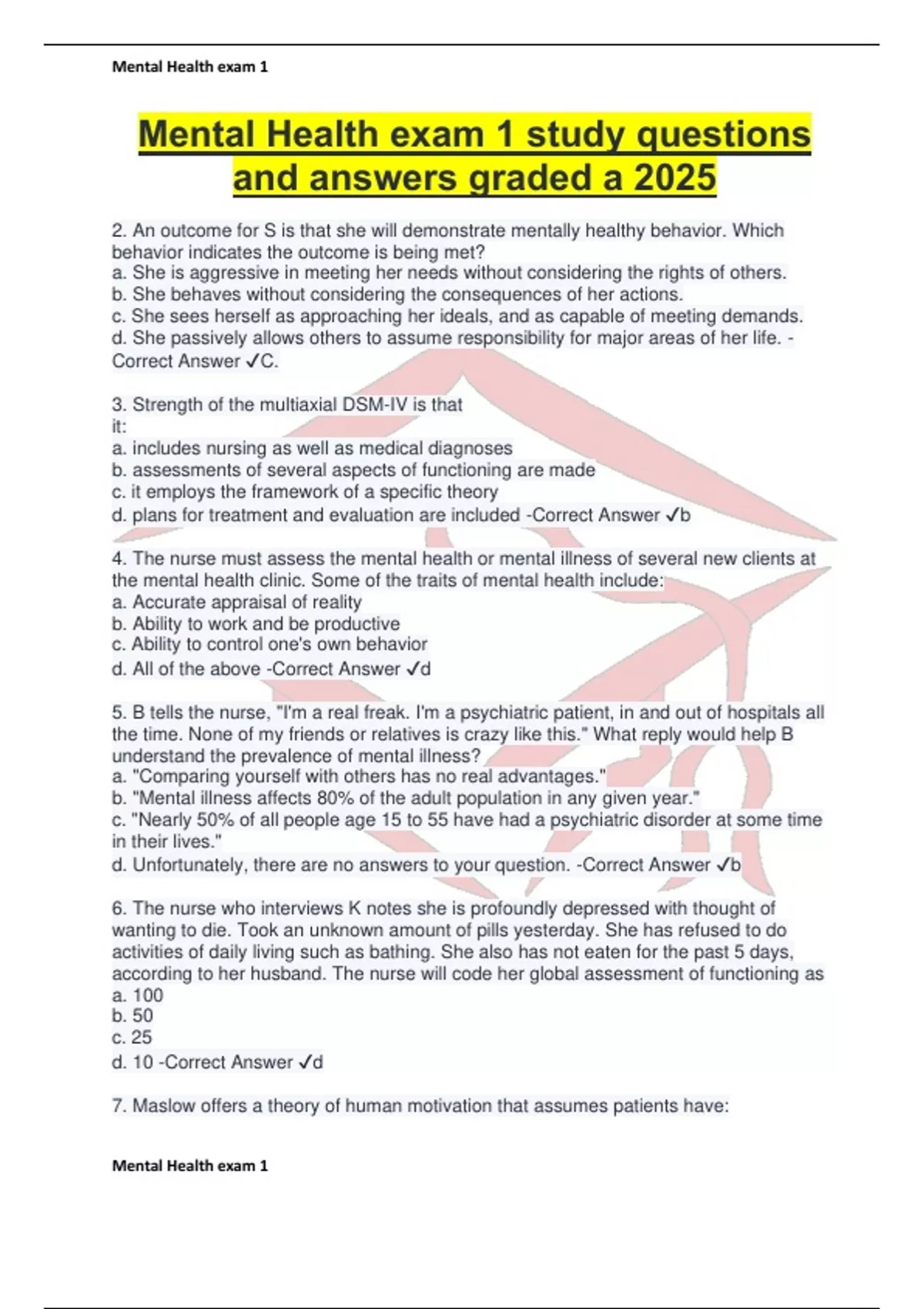 Mental Health exam 1

Mental Health exam 1 study questions and answers graded a 2025

2. An outcome for S is that she will demonstrate mentally healthy behavior. Which behavior indicates the outcome is being met?
a. She is aggressive in meeting her needs without considering the rights of others.
b. She behaves without considering the consequences of her actions.
c. She sees herself as approaching her ideals, and as capable of meeting demands.
d. She passively allows others to assume responsibility for major areas of her life. - Correct Answer ✓C.

3. Strength of the multiaxial DSM-IV is that it:
a. includes nursing as well as medical diagnoses
b. assessments of several aspects of functioning are made
c. it employs the framework of a specific theory
d. plans for treatment and evaluation are included -Correct Answer ✓b

4. The nurse must assess the mental health or mental illness of several new clients at the mental health clinic. Some of the traits of mental health include:
a. Accurate appraisal of reality
b. Ability to work and be productive
c. Ability to control one's own behavior
d. All of the above -Correct Answer ✓d

5. B tells the nurse, "I'm a real freak. I'm a psychiatric patient, in and out of hospitals all the time. None of my friends or relatives is crazy like this." What reply would help B understand the prevalence of mental illness?
a. "Comparing yourself with others has no real advantages."
b. "Mental illness affects 80% of the adult population in any given year."
c. "Nearly 50% of all people age 15 to 55 have had a psychiatric disorder at some time in their lives."
d. Unfortunately, there are no answers to your question. -Correct Answer ✓b

6. The nurse who interviews K notes she is profoundly depressed with thought of wanting to die. Took an unknown amount of pills yesterday. She has refused to do activities of daily living such as bathing. She also has not eaten for the past 5 days, according to her husband. The nurse will code her global assessment of functioning as
a. 100
b. 50
c. 25
d. 10 -Correct Answer ✓d

7. Maslow offers a theory of human motivation that assumes patients have:

Mental Health exam 1